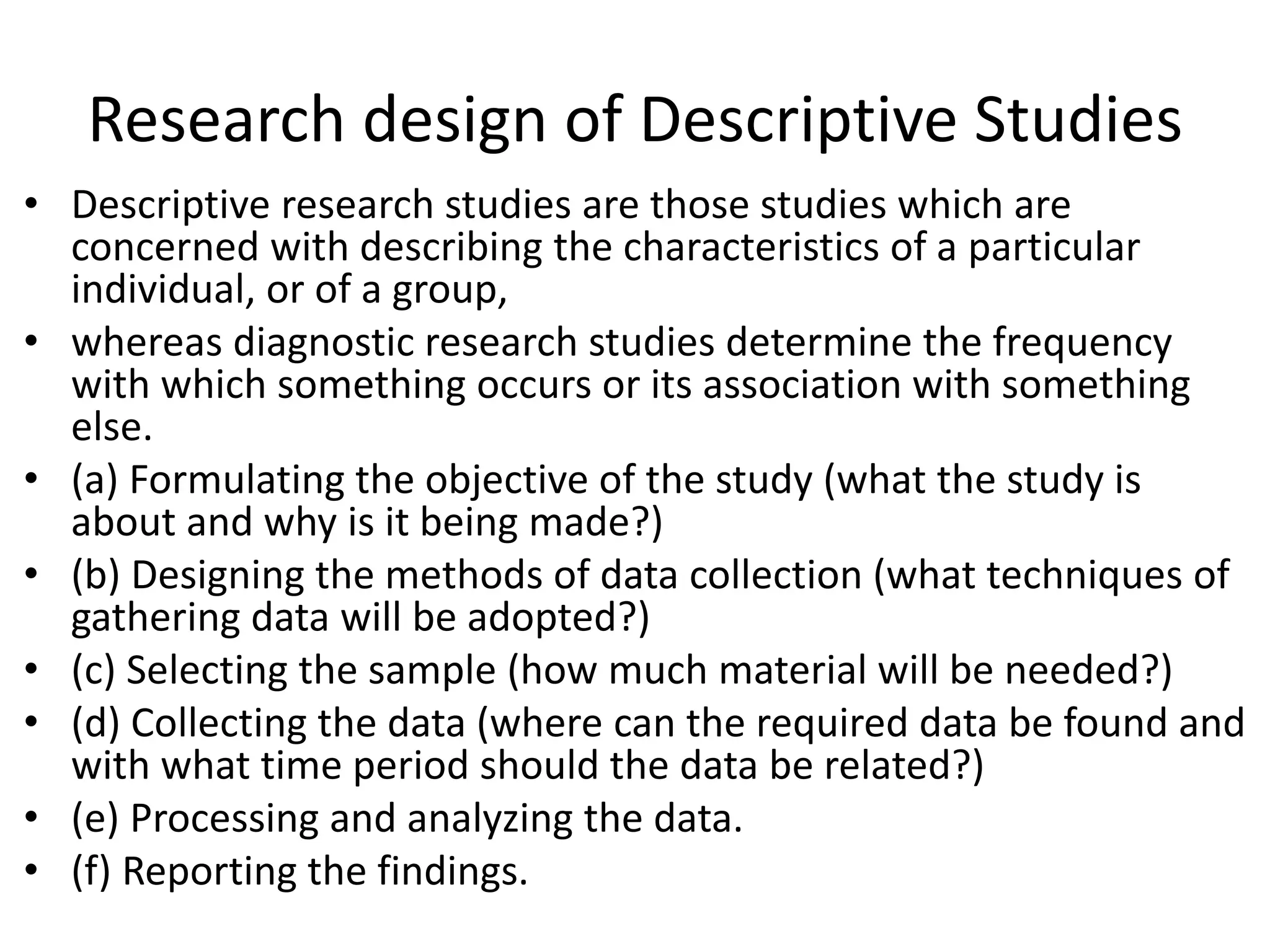 Research design of Descriptive Studies

• Descriptive research studies are those studies which are concerned with describing the characteristics of a particular individual, or of a group,
• whereas diagnostic research studies determine the frequency with which something occurs or its association with something else.
• (a) Formulating the objective of the study (what the study is about and why is it being made?)
• (b) Designing the methods of data collection (what techniques of gathering data will be adopted?)
• (c) Selecting the sample (how much material will be needed?)
• (d) Collecting the data (where can the required data be found and with what time period should the data be related?)
• (e) Processing and analyzing the data.
• (f) Reporting the findings.